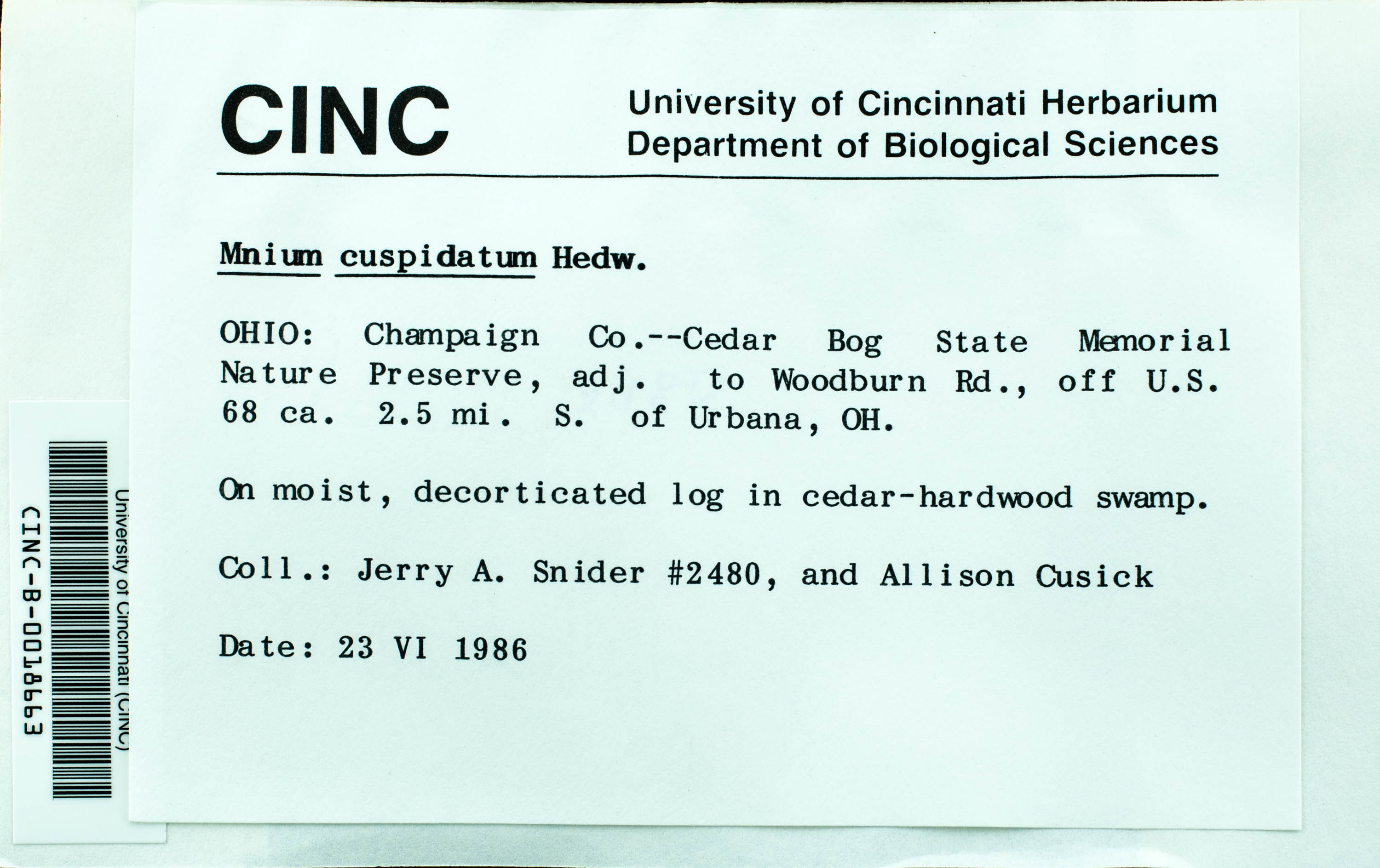 CINC

University of Cincinnati Herbarium
Department of Biological Sciences

Mnium cuspidatum Hedw.

OHIO: Champaign Co.--Cedar Bog State Memorial Nature Preserve, adj. to Woodburn Rd., off U.S. 68 ca. 2.5 mi. S. of Urbana, OH.

On moist, decorticated log in cedar-hardwood swamp.

Coll.: Jerry A. Snider #2480, and Allison Cusick

Date: 23 VI 1986

University of Cincinnati (CINC)
CINC-B-0018663